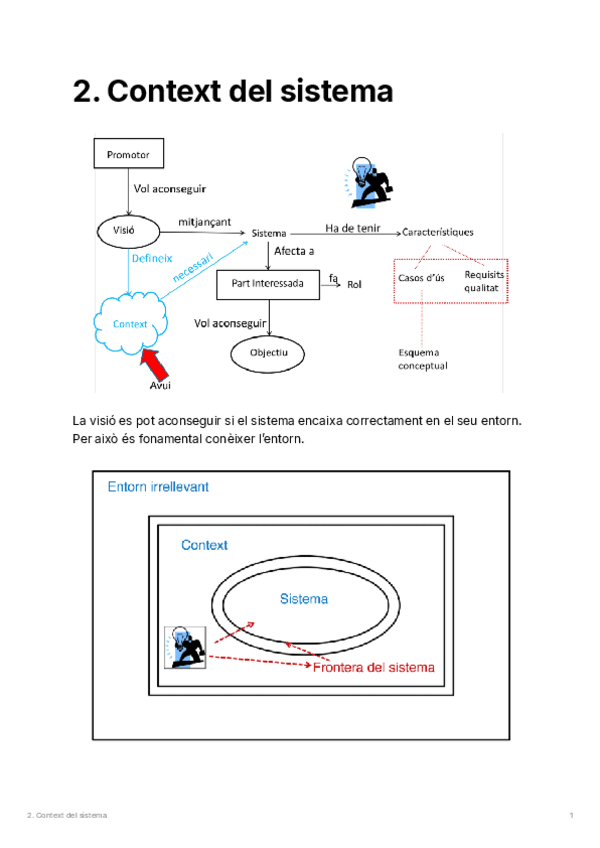 2. Context del sistema

Promotor

Vol aconseguir

Visió

mitjançant

Sistema

Ha de tenir

Característiques

Defineix

necessari

Afecta a

Part Interessada

fa

Rol

Casos d'ús

Requisits qualitat

Context

Vol aconseguir

Objectiu

Esquema conceptual

Avui

La visió es pot aconseguir si el sistema encaixa correctament en el seu entorn. Per això és fonamental conèixer l'entorn.

Entorn irrellevant

Context

Sistema

Frontera del sistema

2. Context del sistema

1